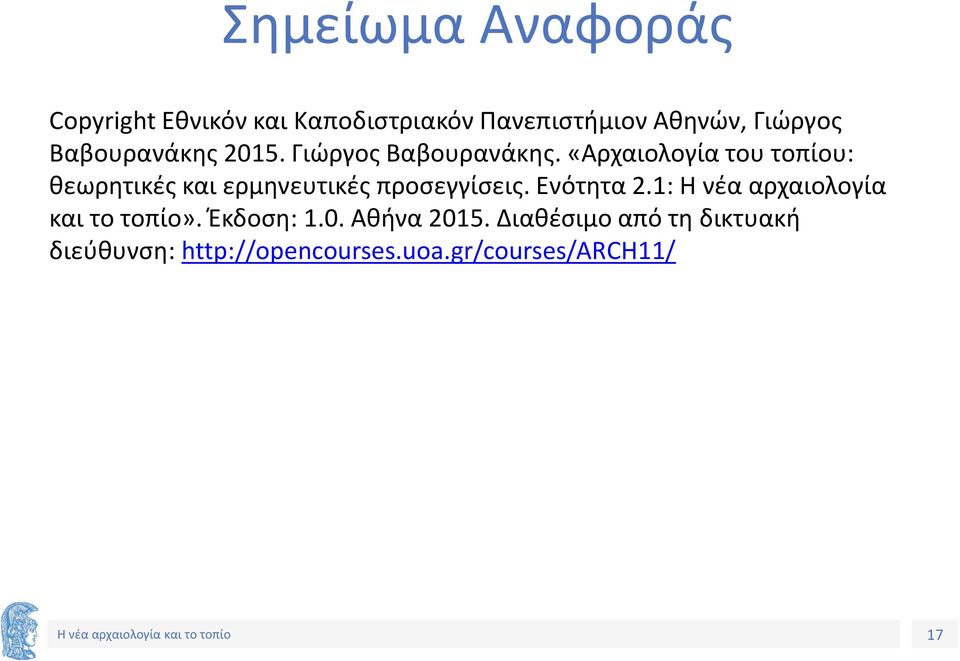 Σημείωμα Αναφοράς

Copyright Εθνικόν και Καποδιστριακόν Πανεπιστήμιον Αθηνών, Γιώργος Βαβουρανάκης 2015. Γιώργος Βαβουρανάκης. «Αρχαιολογία του τοπίου: θεωρητικές και ερμηνευτικές προσεγγίσεις. Ενότητα 2.1: Η νέα αρχαιολογία και το τοπίο». Έκδοση: 1.0. Αθήνα 2015. Διαθέσιμο από τη δικτυακή διεύθυνση: http://opencourses.uoa.gr/courses/ARCH11/

Η νέα αρχαιολογία και το τοπίο

17